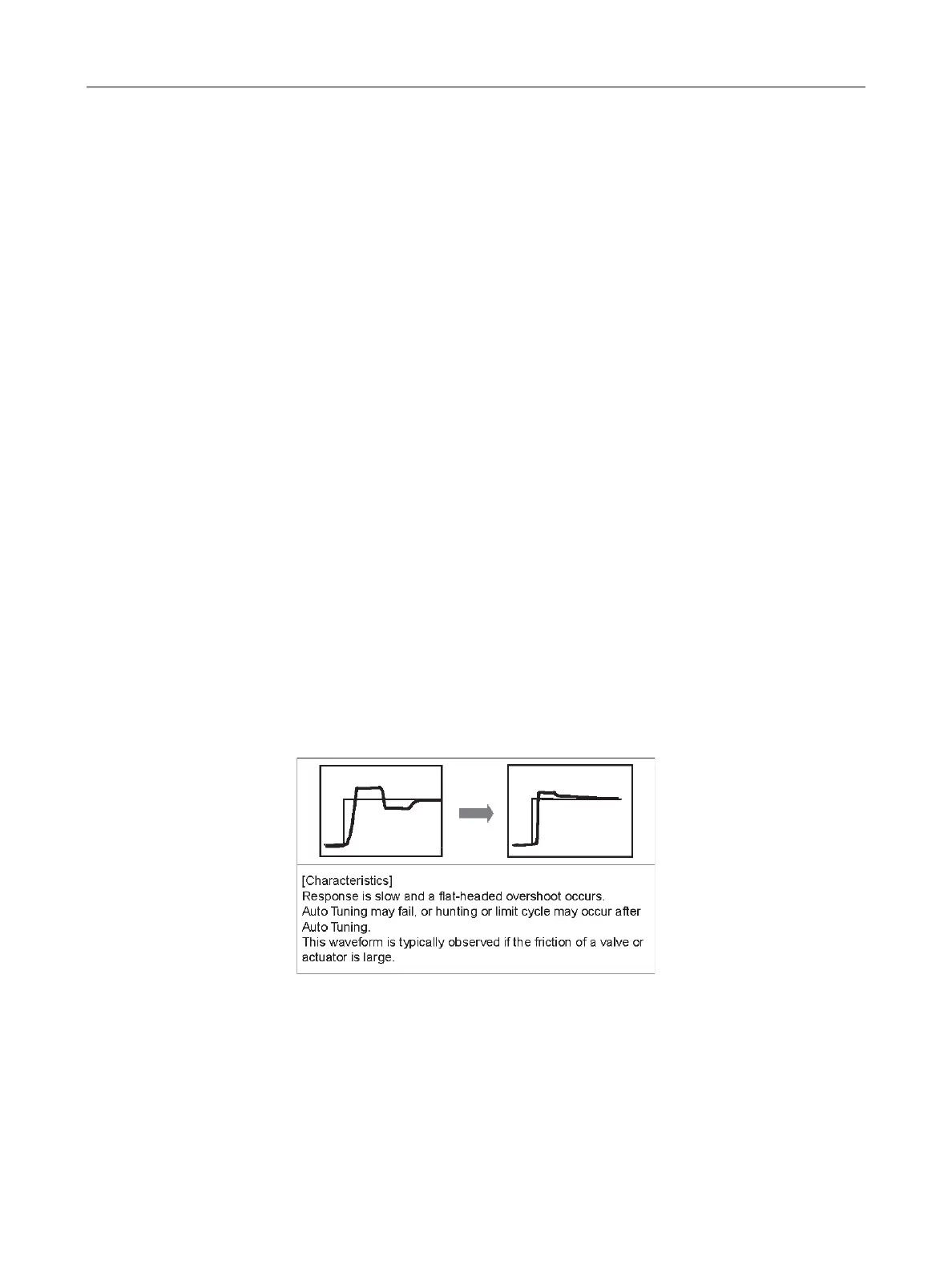 [Characteristics]
Response is slow and a flat-headed overshoot occurs.
Auto Tuning may fail, or hunting or limit cycle may occur after Auto Tuning.
This waveform is typically observed if the friction of a valve or actuator is large.